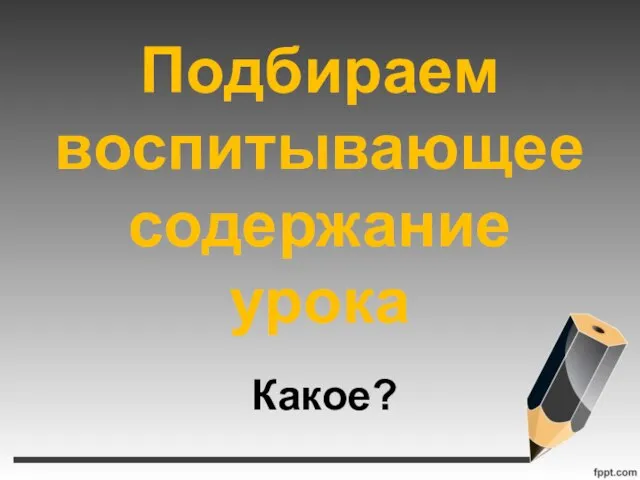 Подбираем воспитывающее содержание урока

Какое?

fppt.com